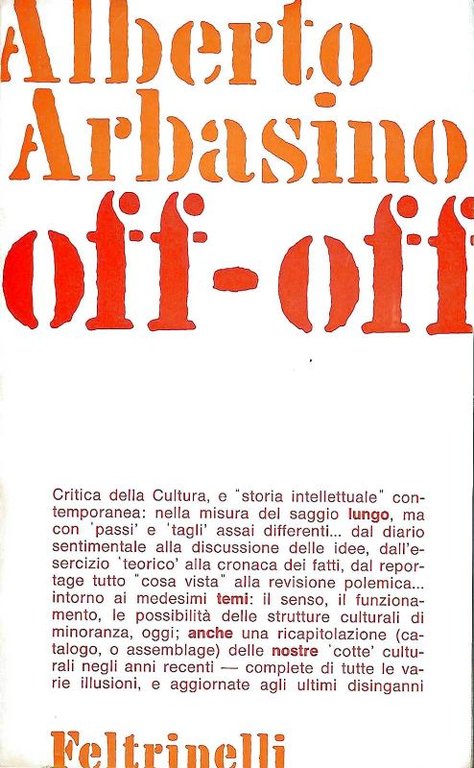 Alberto Arbasino

off-off

Critica della Cultura, e "storia intellettuale" contemporanea: nella misura del saggio lungo, ma con 'passi' e 'tagli' assai differenti... dal diario sentimentale alla discussione delle idee, dall'esercizio 'teorico' alla cronaca dei fatti, dal reportage tutto "cosa vista" alla revisione polemica... intorno ai medesimi temi: il senso, il funzionamento, le possibilità delle strutture culturali di minoranza, oggi; anche una ricapitolazione (catalogo, o assemblage) delle nostre 'cotte' culturali negli anni recenti — complete di tutte le varie illusioni, e aggiornate agli ultimi disinganni

Feltrinelli